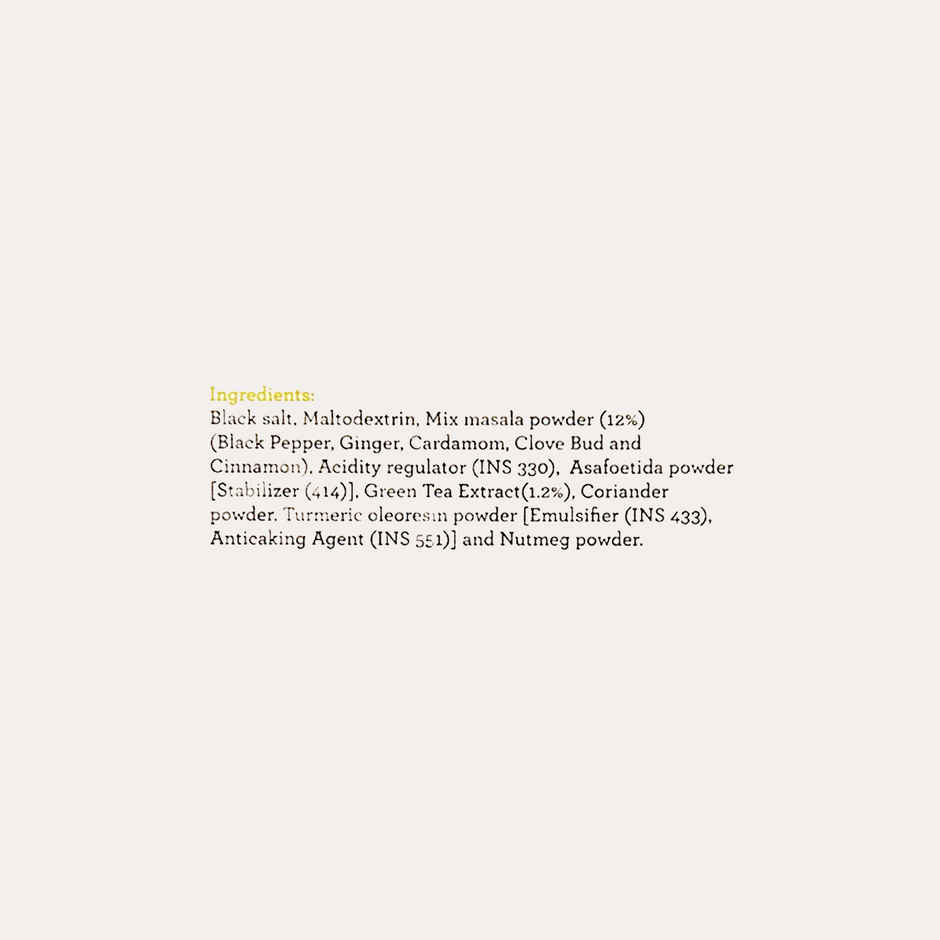 Ingredients:
Black salt, Maltodextrin, Mix masala powder (12%) (Black Pepper, Ginger, Cardamom, Clove Bud and Cinnamon), Acidity regulator (INS 330), Asafoetida powder [Stabilizer (414)], Green Tea Extract(1.2%), Coriander powder, Turmeric oleoresin powder [Emulsifier (INS 433), Anticaking Agent (INS 551)] and Nutmeg powder.